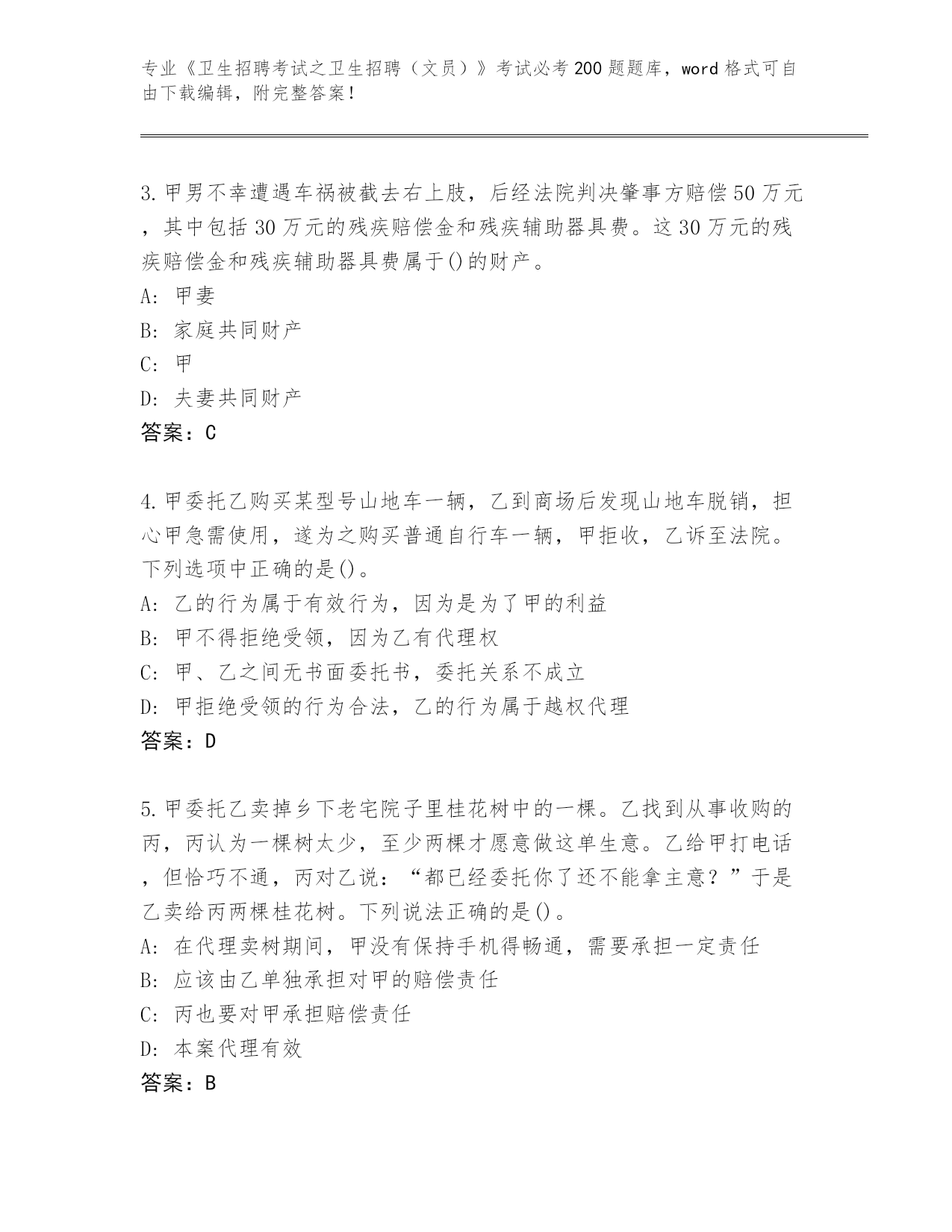 专业《卫生招聘考试之卫生招聘（文员）》考试必考200题题库，word格式可自由下载编辑，附完整答案！

3.甲男不幸遭遇车祸被截去右上肢，后经法院判决肇事方赔偿50万元，其中包括30万元的残疾赔偿金和残疾辅助器具费。这30万元的残疾赔偿金和残疾辅助器具费属于()的财产。
A: 甲妻
B: 家庭共同财产
C: 甲
D: 夫妻共同财产
答案：C

4.甲委托乙购买某型号山地车一辆，乙到商场后发现山地车脱销，担心甲急需使用，遂为之购买普通自行车一辆，甲拒收，乙诉至法院。下列选项中正确的是()。
A: 乙的行为属于有效行为，因为是为了甲的利益
B: 甲不得拒绝受领，因为乙有代理权
C: 甲、乙之间无书面委托书，委托关系不成立
D: 甲拒绝受领的行为合法，乙的行为属于越权代理
答案：D

5.甲委托乙卖掉乡下老宅院子里桂花树中的一棵。乙找到从事收购的丙，丙认为一棵树太少，至少两棵才愿意做这单生意。乙给甲打电话，但恰巧不通，丙对乙说：“都已经委托你了还不能拿主意？”于是乙卖给丙两棵桂花树。下列说法正确的是()。
A: 在代理卖树期间，甲没有保持手机得畅通，需要承担一定责任
B: 应该由乙单独承担对甲的赔偿责任
C: 丙也要对甲承担赔偿责任
D: 本案代理有效
答案：B